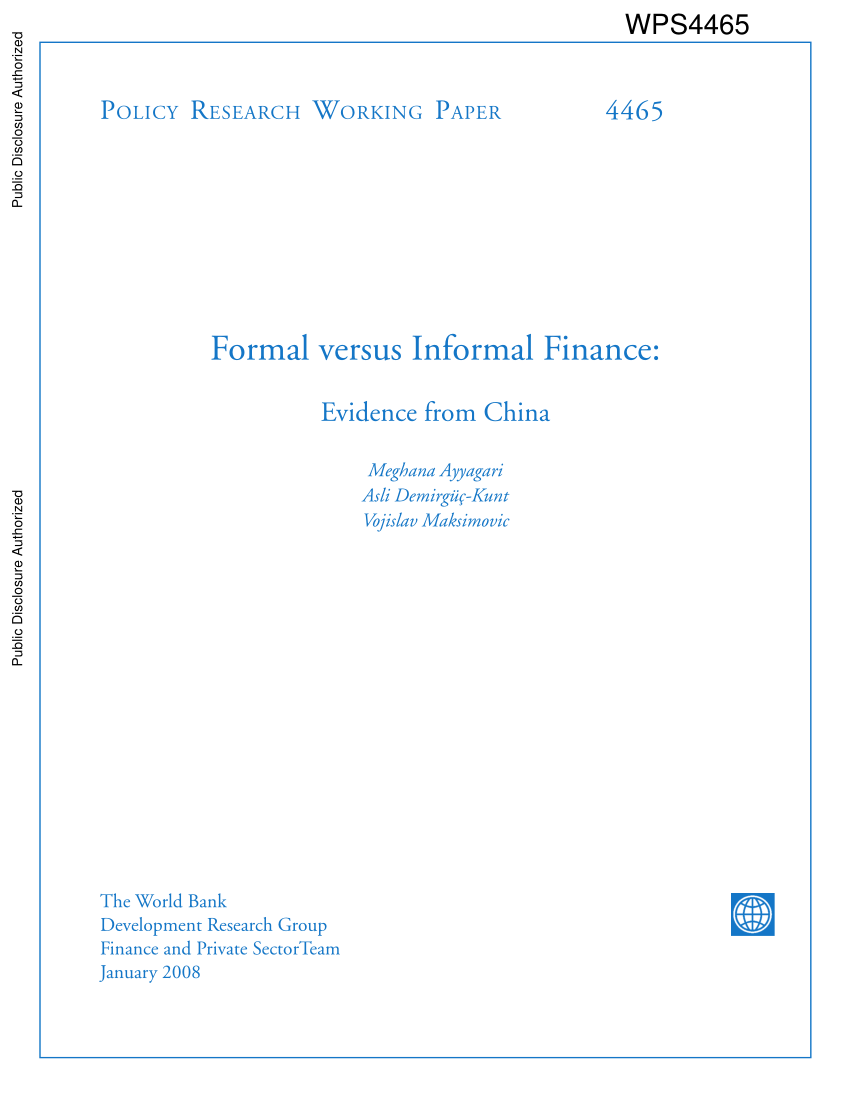 WPS4465

Public Disclosure Authorized

Public Disclosure Authorized

Policy Research Working Paper 4465

Formal versus Informal Finance:

Evidence from China

Meghana Ayyagari
Asli Demirgüç-Kunt
Vojislav Maksimovic

The World Bank
Development Research Group
Finance and Private SectorTeam
January 2008